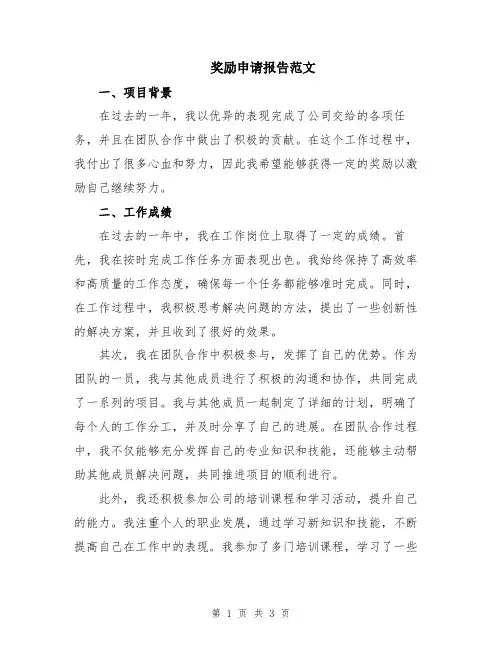 奖励申请报告范文

一、项目背景

在过去的一年，我以优异的表现完成了公司交给的各项任务，并且在团队合作中做出了积极的贡献。在这个工作过程中，我付出了很多心血和努力，因此我希望能够获得一定的奖励以激励自己继续努力。

二、工作成绩

在过去的一年中，我在工作岗位上取得了一定的成绩。首先，我在按时完成工作任务方面表现出色。我始终保持了高效率和高质量的工作态度，确保每一个任务都能够准时完成。同时，在工作过程中，我积极思考解决问题的方法，提出了一些创新性的解决方案，并且收到了很好的效果。

其次，我在团队合作中积极参与，发挥了自己的优势。作为团队的一员，我与其他成员进行了积极的沟通和协作，共同完成了一系列的项目。我与其他成员一起制定了详细的计划，明确了每个人的工作分工，并及时分享了自己的进展。在团队合作过程中，我不仅能够充分发挥自己的专业知识和技能，还能够主动帮助其他成员解决问题，共同推进项目的顺利进行。

此外，我还积极参加公司的培训课程和学习活动，提升自己的能力。我注重个人的职业发展，通过学习新知识和技能，不断提高自己在工作中的表现。我参加了多门培训课程，学习了一些

第 1 页 共 3 页